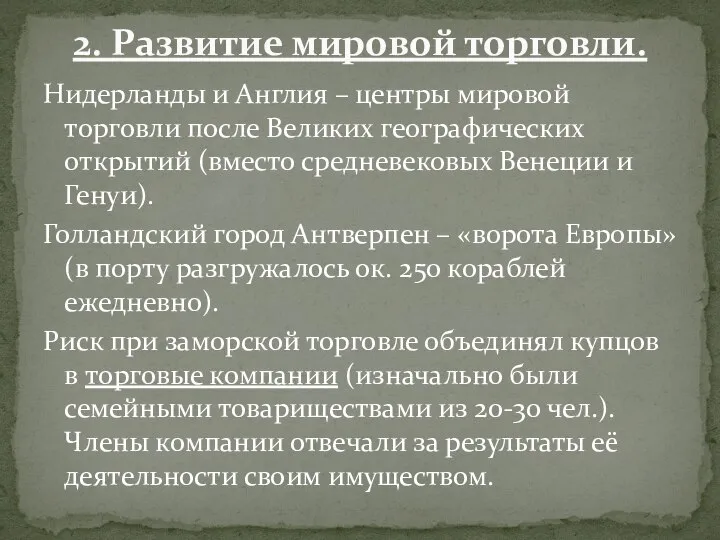 2. Развитие мировой торговли.

Нидерланды и Англия – центры мировой торговли после Великих географических открытий (вместо средневековых Венеции и Генуи).

Голландский город Антверпен – «ворота Европы» (в порту разгружалось ок. 250 кораблей ежедневно).

Риск при заморской торговле объединял купцов в торговые компании (изначально были семейными товариществами из 20-30 чел.). Члены компании отвечали за результаты её деятельности своим имуществом.